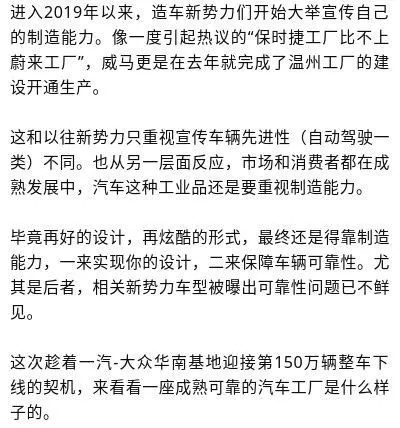 进入2019年以来，造车新势力们开始大举宣传自己的制造能力。像一度引起热议的“保时捷工厂比不上蔚来工厂”，威马更是在去年就完成了温州工厂的建设开通生产。

这和以往新势力只重视宣传车辆先进性（自动驾驶一类）不同。也从另一层面反应，市场和消费者都在成熟发展中，汽车这种工业品还是要重视制造能力。

毕竟再好的设计，再炫酷的形式，最终还是得靠制造能力，一来实现你的设计，二来保障车辆可靠性。尤其是后者，相关新势力车型被曝出可靠性问题已不鲜见。

这次趁着一汽-大众华南基地迎接第150万辆整车下线的契机，来看看一座成熟可靠的汽车工厂是什么样子的。